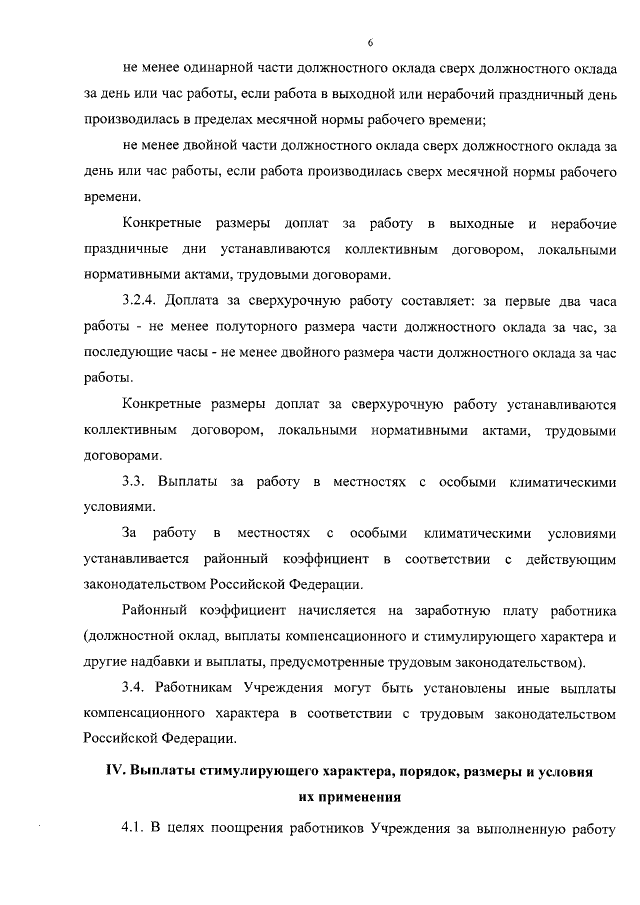 6

не менее одинарной части должностного оклада сверх должностного оклада за день или час работы, если работа в выходной или нерабочий праздничный день производилась в пределах месячной нормы рабочего времени;

не менее двойной части должностного оклада сверх должностного оклада за день или час работы, если работа производилась сверх месячной нормы рабочего времени.

Конкретные размеры доплат за работу в выходные и нерабочие праздничные дни устанавливаются коллективным договором, локальными нормативными актами, трудовыми договорами.

3.2.4. Доплата за сверхурочную работу составляет: за первые два часа работы - не менее полуторного размера части должностного оклада за час, за последующие часы - не менее двойного размера части должностного оклада за час работы.

Конкретные размеры доплат за сверхурочную работу устанавливаются коллективным договором, локальными нормативными актами, трудовыми договорами.

3.3. Выплаты за работу в местностях с особыми климатическими условиями.

За работу в местностях с особыми климатическими условиями устанавливается районный коэффициент в соответствии с действующим законодательством Российской Федерации.

Районный коэффициент начисляется на заработную плату работника (должностной оклад, выплаты компенсационного и стимулирующего характера и другие надбавки и выплаты, предусмотренные трудовым законодательством).

3.4. Работникам Учреждения могут быть установлены иные выплаты компенсационного характера в соответствии с трудовым законодательством Российской Федерации.

IV. Выплаты стимулирующего характера, порядок, размеры и условия их применения

4.1. В целях поощрения работников Учреждения за выполненную работу